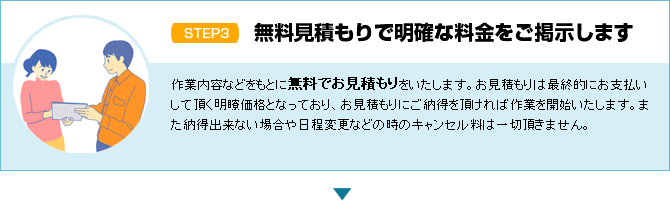 STEP3 無料見積もりで明確な料金をご掲示します

作業内容などをもとに無料でお見積もりをいたします。お見積もりは最終的にお支払いして頂く明瞭価格となっており、お見積もりにご納得を頂ければ作業を開始いたします。また納得出来ない場合や日程変更などの時のキャンセル料は一切頂きません。